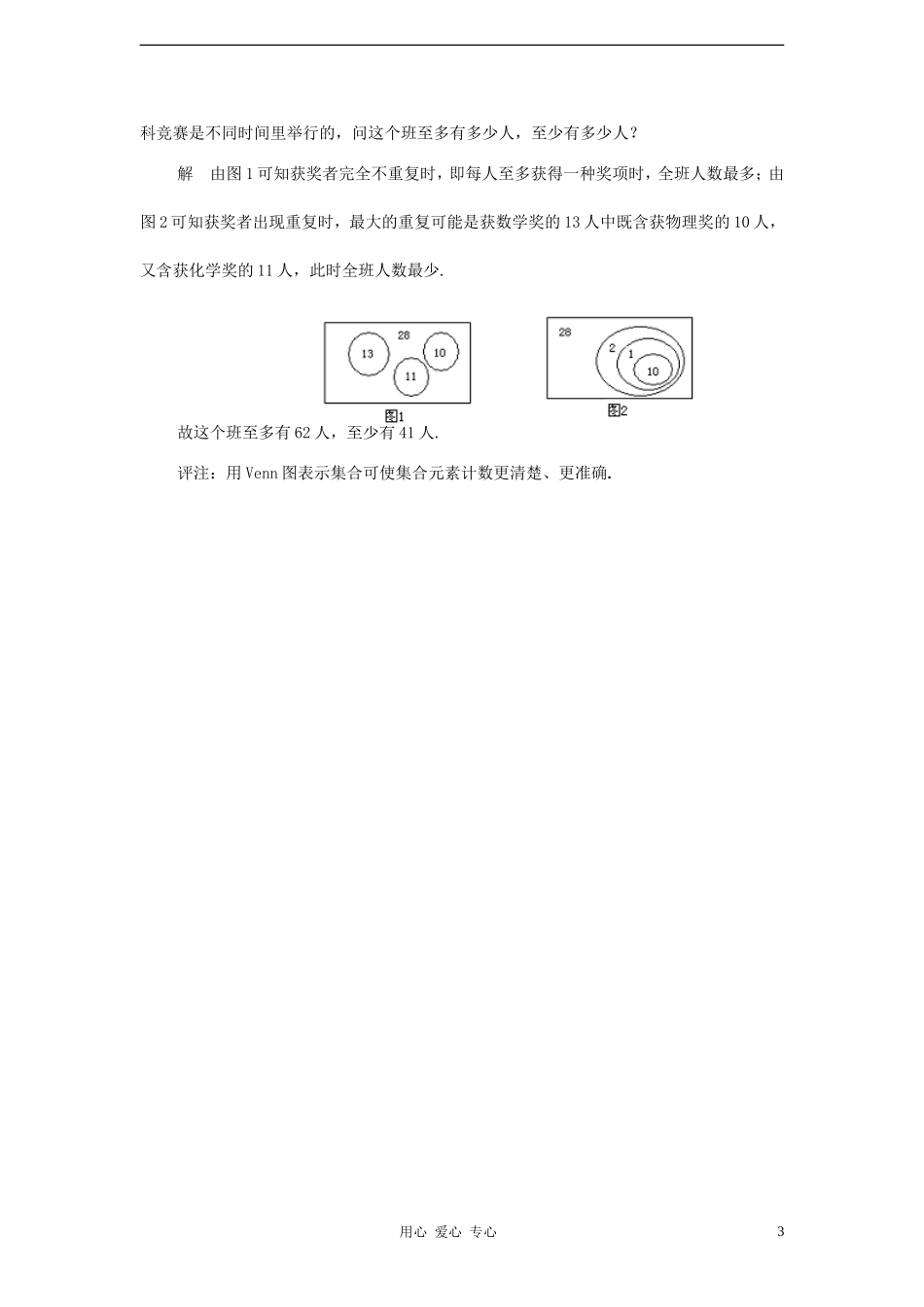 科竞赛是不同时间里举行的，问这个班至多有多少人，至少有多少人？

解　由图 1 可知获奖者完全不重复时，即每人至多获得一种奖项时，全班人数最多；由图 2 可知获奖者出现重复时，最大的重复可能是获数学奖的 13 人中既含获物理奖的 10 人，又含获化学奖的 11 人，此时全班人数最少.

28
13
10
11
图1

28
2
1
10
图2

故这个班至多有 62 人，至少有 41 人.

评注：用 Venn 图表示集合可使集合元素计数更清楚、更准确.

用心 爱心 专心　　3